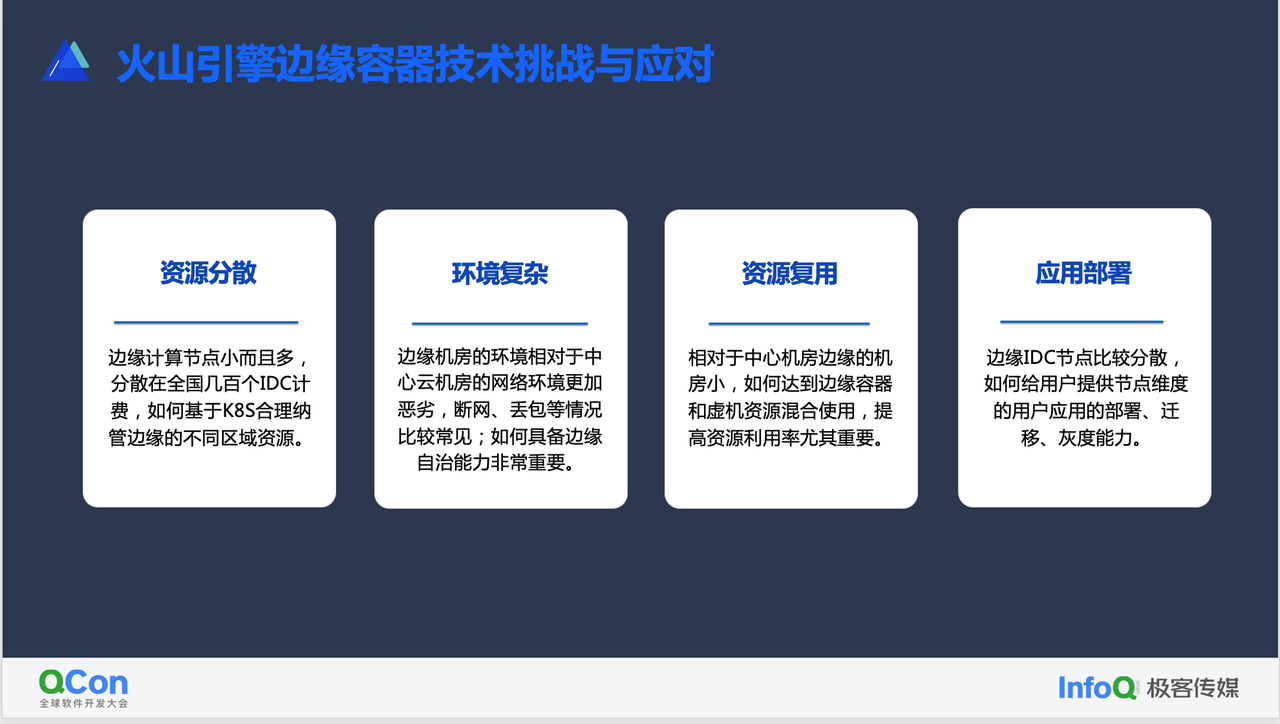 火山引擎边缘容器技术挑战与应对

资源分散

边缘计算节点小而且多，分散在全国几百个IDC计费，如何基于K8S合理纳管边缘的不同区域资源。

环境复杂

边缘机房的环境相对于中心云机房的网络环境更加恶劣，断网、丢包等情况比较常见；如何具备边缘自治能力非常重要。

资源复用

相对于中心机房边缘的机房小，如何达到边缘容器和虚机资源混合使用，提高资源利用率尤其重要。

应用部署

边缘IDC节点比较分散，如何给用户提供节点维度的用户应用的部署、迁移、灰度能力。

QCon
全球软件开发大会

InfoQ 极客传媒